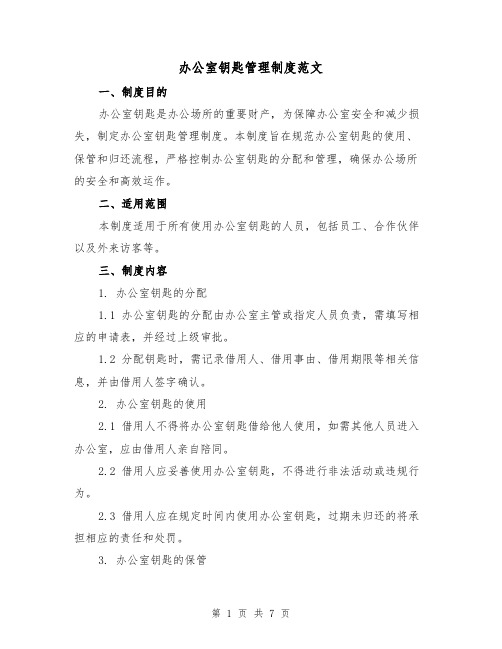 办公室钥匙管理制度范文

一、制度目的

办公室钥匙是办公场所的重要财产，为保障办公室安全和减少损失，制定办公室钥匙管理制度。本制度旨在规范办公室钥匙的使用、保管和归还流程，严格控制办公室钥匙的分配和管理，确保办公场所的安全和高效运作。

二、适用范围

本制度适用于所有使用办公室钥匙的人员，包括员工、合作伙伴以及外来访客等。

三、制度内容

1. 办公室钥匙的分配

1.1 办公室钥匙的分配由办公室主管或指定人员负责，需填写相应的申请表，并经过上级审批。

1.2 分配钥匙时，需记录借用人、借用事由、借用期限等相关信息，并由借用人签字确认。

2. 办公室钥匙的使用

2.1 借用人不得将办公室钥匙借给他人使用，如需其他人员进入办公室，应由借用人亲自陪同。

2.2 借用人应妥善使用办公室钥匙，不得进行非法活动或违规行为。

2.3 借用人应在规定时间内使用办公室钥匙，过期未归还的将承担相应的责任和处罚。

3. 办公室钥匙的保管

第 1 页 共 7 页